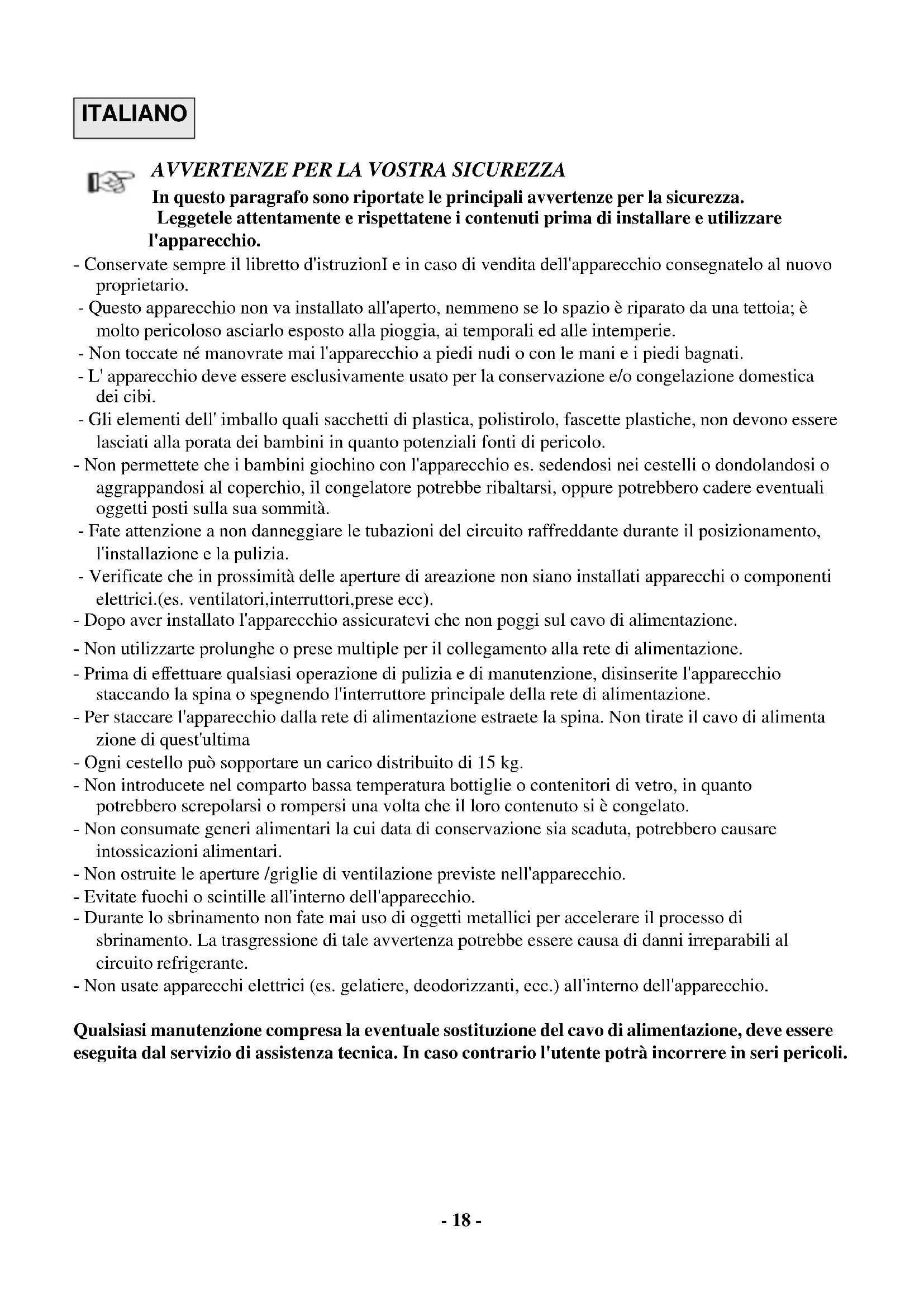 ITALIANO

AVVERTENZE PER LA VOSTRA SICUREZZA

In questo paragrafo sono riportate le principali avvertenze per la sicurezza. Leggetele attentamente e rispettatene i contenuti prima di installare e utilizzare l'apparecchio.

- Conservate sempre il libretto d'istruzionI e in caso di vendita dell'apparecchio consegnatelo al nuovo proprietario.
- Questo apparecchio non va installato all'aperto, nemmeno se lo spazio è riparato da una tettoia; è molto pericoloso asciarlo esposto alla pioggia, ai temporali ed alle intemperie.
- Non toccate né manovrate mai l'apparecchio a piedi nudi o con le mani e i piedi bagnati.
- L' apparecchio deve essere esclusivamente usato per la conservazione e/o congelazione domestica dei cibi.
- Gli elementi dell' imballo quali sacchetti di plastica, polistirolo, fascette plastiche, non devono essere lasciati alla porata dei bambini in quanto potenziali fonti di pericolo.
- Non permettete che i bambini giochino con l'apparecchio es. sedendosi nei cestelli o dondolandosi o aggrappandosi al coperchio, il congelatore potrebbe ribaltarsi, oppure potrebbero cadere eventuali oggetti posti sulla sua sommità.
- Fate attenzione a non danneggiare le tubazioni del circuito raffreddante durante il posizionamento, l'installazione e la pulizia.
- Verificate che in prossimità delle aperture di areazione non siano installati apparecchi o componenti elettrici.(es. ventilatori,interruttori,prese ecc).
- Dopo aver installato l'apparecchio assicuratevi che non poggi sul cavo di alimentazione.
- Non utilizzarte prolunghe o prese multiple per il collegamento alla rete di alimentazione.
- Prima di effettuare qualsiasi operazione di pulizia e di manutenzione, disinserite l'apparecchio staccando la spina o spegnendo l'interruttore principale della rete di alimentazione.
- Per staccare l'apparecchio dalla rete di alimentazione estraete la spina. Non tirate il cavo di alimenta zione di quest'ultima
- Ogni cestello può sopportare un carico distribuito di 15 kg.
- Non introducete nel comparto bassa temperatura bottiglie o contenitori di vetro, in quanto potrebbero screpolarsi o rompersi una volta che il loro contenuto si è congelato.
- Non consumate generi alimentari la cui data di conservazione sia scaduta, potrebbero causare intossicazioni alimentari.
- Non ostruite le aperture /griglie di ventilazione previste nell'apparecchio.
- Evitate fuochi o scintille all'interno dell'apparecchio.
- Durante lo sbrinamento non fate mai uso di oggetti metallici per accelerare il processo di sbrinamento. La trasgressione di tale avvertenza potrebbe essere causa di danni irreparabili al circuito refrigerante.
- Non usate apparecchi elettrici (es. gelatiere, deodorizzanti, ecc.) all'interno dell'apparecchio.

Qualsiasi manutenzione compresa la eventuale sostituzione del cavo di alimentazione, deve essere eseguita dal servizio di assistenza tecnica. In caso contrario l'utente potrà incorrere in seri pericoli.

- 18 -